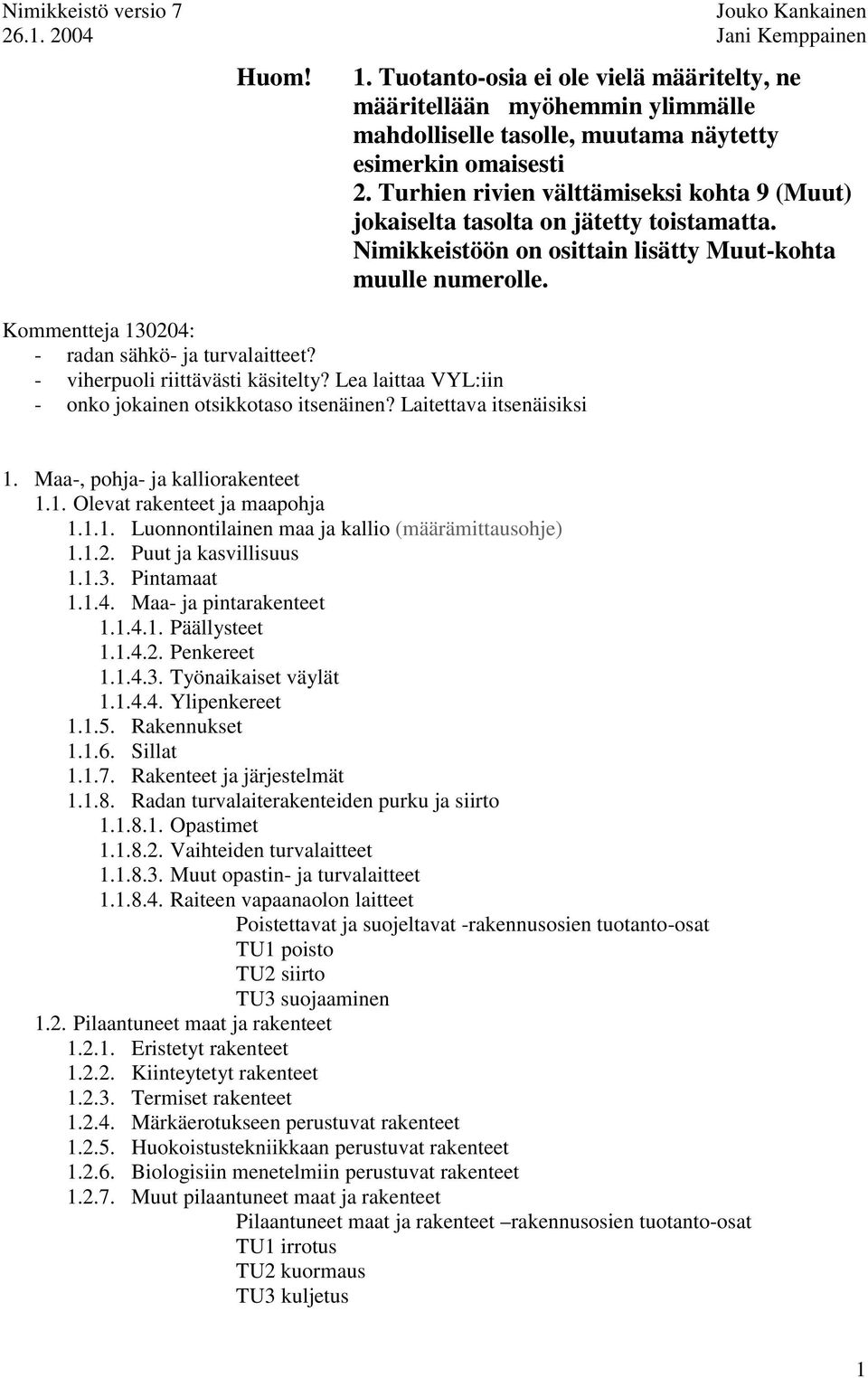 Nimikkeistö versio 7
26.1. 2004

Jouko Kankainen
Jani Kemppainen

Huom! 1. Tuotanto-osia ei ole vielä määritelty, ne määritellään myöhemmin ylimmälle mahdolliselle tasolle, muutama näytetty esimerkin omaisesti
2. Turhien rivien välttämiseksi kohta 9 (Muut) jokaiselta tasolta on jätetty toistamatta. Nimikkeistöön on osittain lisätty Muut-kohta muulle numerolle.

Kommentteja 130204:
- radan sähkö- ja turvalaitteet?
- viherpuoli riittävästi käsitelty? Lea laittaa VYL:iin
- onko jokainen otsikkotaso itsenäinen? Laitettava itsenäisiksi

1. Maa-, pohja- ja kalliorakenteet
1.1. Olevat rakenteet ja maapohja
1.1.1. Luonnontilainen maa ja kallio (määrämittausohje)
1.1.2. Puut ja kasvillisuus
1.1.3. Pintamaat
1.1.4. Maa- ja pintarakenteet
1.1.4.1. Päällysteet
1.1.4.2. Penkereet
1.1.4.3. Työnaikaiset väylät
1.1.4.4. Ylipenkereet
1.1.5. Rakennukset
1.1.6. Sillat
1.1.7. Rakenteet ja järjestelmät
1.1.8. Radan turvalaiterakenteiden purku ja siirto
1.1.8.1. Opastimet
1.1.8.2. Vaihteiden turvalaitteet
1.1.8.3. Muut opastin- ja turvalaitteet
1.1.8.4. Raiteen vapaanaolon laitteet
Poistettavat ja suojeltavat -rakennusosien tuotanto-osat
TU1 poisto
TU2 siirto
TU3 suojaaminen
1.2. Pilaantuneet maat ja rakenteet
1.2.1. Eristetyt rakenteet
1.2.2. Kiinteytetyt rakenteet
1.2.3. Termiset rakenteet
1.2.4. Märkäerotukseen perustuvat rakenteet
1.2.5. Huokoistustekniikkaan perustuvat rakenteet
1.2.6. Biologisiin menetelmiin perustuvat rakenteet
1.2.7. Muut pilaantuneet maat ja rakenteet
Pilaantuneet maat ja rakenteet –rakennusosien tuotanto-osat
TU1 irrotus
TU2 kuormaus
TU3 kuljetus

1